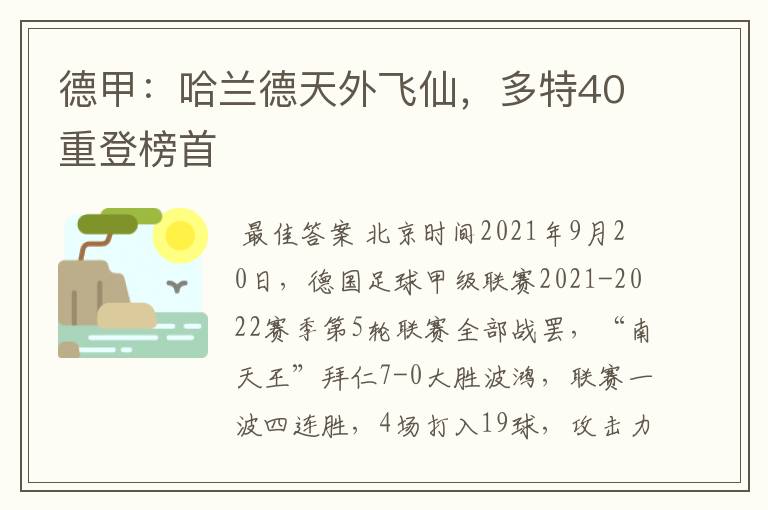 德甲：哈兰德天外飞仙，多特40重登榜首

最佳答案 北京时间2021年9月20日，德国足球甲级联赛2021-2022赛季第5轮联赛全部战罢，“南天王”拜仁7-0大胜波鸿，联赛一波四连胜，4场打入19球，攻击力